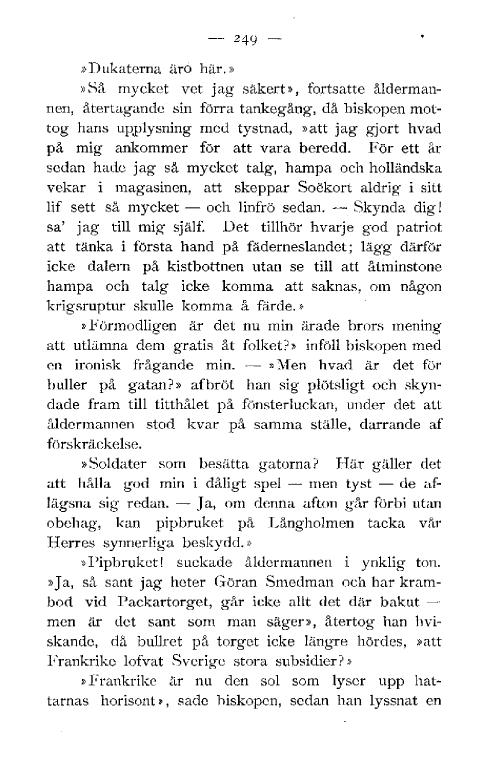 — 249 —

»Dukaterna äro här.»

»Så mycket vet jag säkert», fortsatte åldermannen, återtagande sin förra tankegång, då biskopen mottog hans upplysning med tystnad, »att jag gjort hvad på mig ankommer för att vara beredd. För ett år sedan hade jag så mycket talg, hampa och holländska vekar i magasinen, att skeppar Soëkort aldrig i sitt lif sett så mycket — och linfrö sedan. — Skynda dig! sa' jag till mig själf. Det tillhör hvarje god patriot att tänka i första hand på fäderneslandet; lägg därför icke dalern på kistbottnen utan se till att åtminstone hampa och talg icke komma att saknas, om någon krigsruptur skulle komma å färde.»

»Förmodligen är det nu min ärade brors mening att utlämna dem gratis åt folket?» inföll biskopen med en ironisk frågande min. — »Men hvad är det för buller på gatan?» afbröt han sig plötsligt och skyndade fram till titthålet på fönsterluckan, under det att åldermannen stod kvar på samma ställe, darrande af förskräckelse.

»Soldater som besätta gatorna? Här gäller det att hålla god min i dåligt spel — men tyst — de aflägsna sig redan. — Ja, om denna afton går förbi utan obehag, kan pipbruket på Långholmen tacka vår Herres synnerliga beskydd.»

»Pipbruket! suckade åldermannen i ynklig ton. »Ja, så sant jag heter Göran Smedman och har krambod vid Packartorget, går icke allt det där bakut — men är det sant som man säger», återtog han hviskande, då bullret på torget icke längre hördes, »att Frankrike lofvat Sverige stora subsidier?»

»Frankrike är nu den sol som lyser upp hattarnas horisont», sade biskopen, sedan han lyssnat en